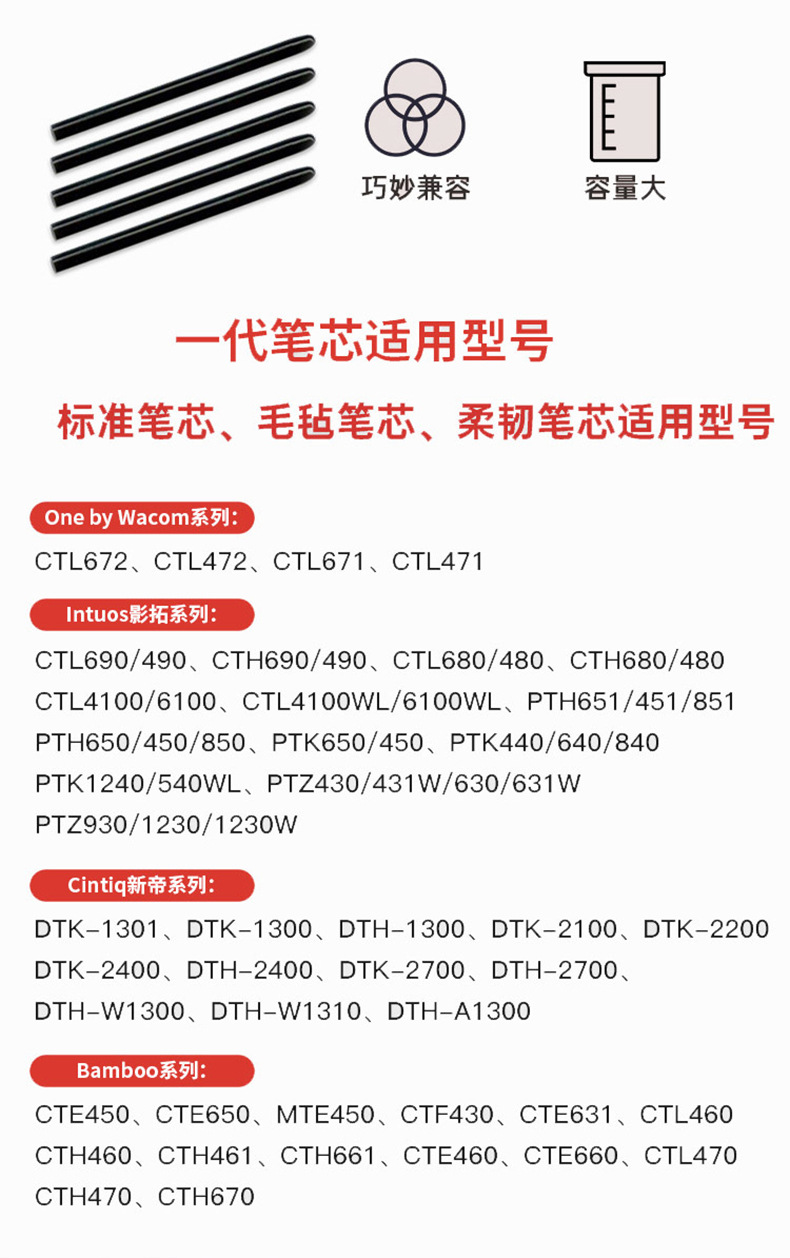 巧妙兼容

容量大

一代笔芯适用型号

标准笔芯、毛毡笔芯、柔韧笔芯适用型号

One by Wacom系列：

CTL672、CTL472、CTL671、CTL471

Intuos影拓系列：

CTL690/490、CTH690/490、CTL680/480、CTH680/480
CTL4100/6100、CTL4100WL/6100WL、PTH651/451/851
PTH650/450/850、PTK650/450、PTK440/640/840
PTK1240/540WL、PTZ430/431W/630/631W
PTZ930/1230/1230W

Cintiq新帝系列：

DTK-1301、DTK-1300、DTH-1300、DTK-2100、DTK-2200
DTK-2400、DTH-2400、DTK-2700、DTH-2700、
DTH-W1300、DTH-W1310、DTH-A1300

Bamboo系列：

CTE450、CTE650、MTE450、CTF430、CTE631、CTL460
CTH460、CTH461、CTH661、CTE460、CTE660、CTL470
CTH470、CTH670